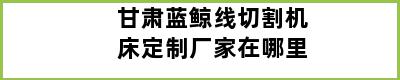 甘肃蓝鲸线切割机床定制厂家在哪里